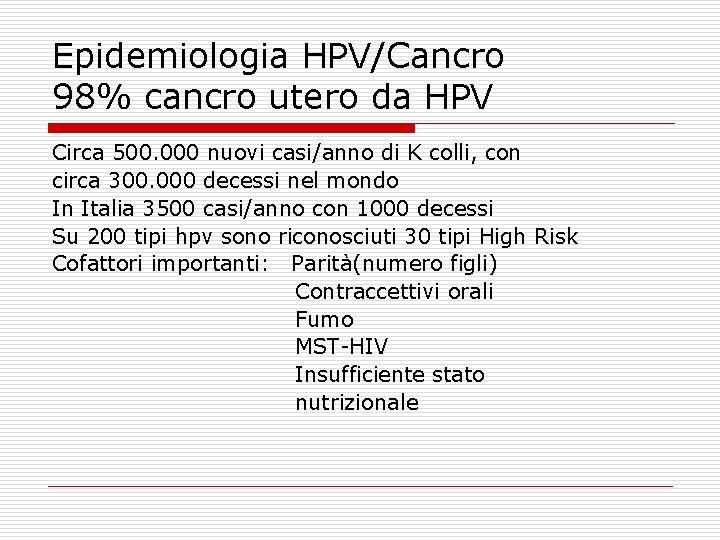 Epidemiologia HPV/Cancro
98% cancro utero da HPV

Circa 500.000 nuovi casi/anno di K colli, con circa 300.000 decessi nel mondo
In Italia 3500 casi/anno con 1000 decessi
Su 200 tipi hpv sono riconosciuti 30 tipi High Risk
Cofattori importanti: Parità(numero figli)
Contraccettivi orali
Fumo
MST-HIV
Insufficiente stato nutrizionale